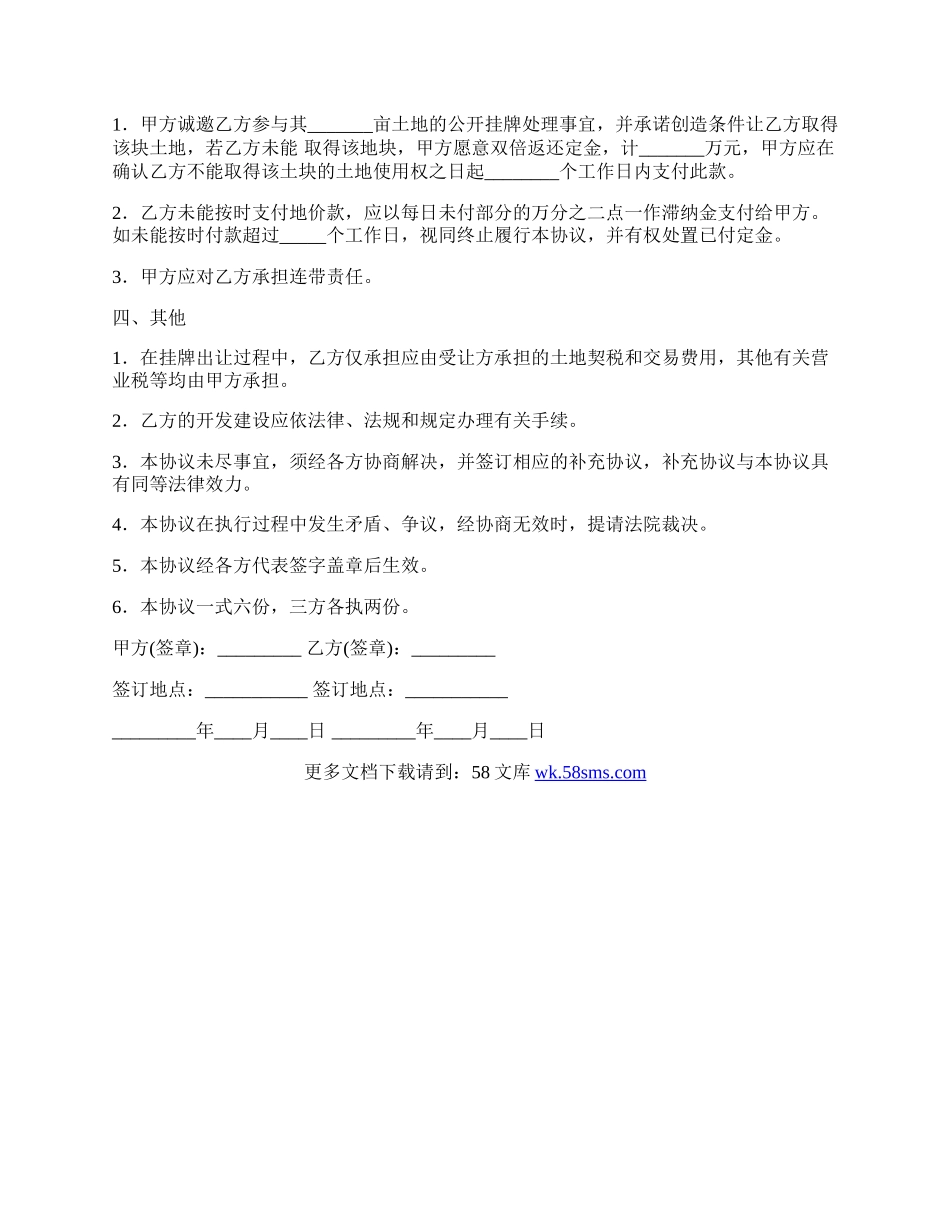 1．甲方诚邀乙方参与其_______亩土地的公开挂牌处理事宜，并承诺创造条件让乙方取得该块土地，若乙方未能 取得该地块，甲方愿意双倍返还定金，计_______万元，甲方应在确认乙方不能取得该土块的土地使用权之日起________个工作日内支付此款。

2．乙方未能按时支付地价款，应以每日未付部分的万分之二点一作滞纳金支付给甲方。如未能按时付款超过_____个工作日，视同终止履行本协议，并有权处置已付定金。

3．甲方应对乙方承担连带责任。

四、其他

1．在挂牌出让过程中，乙方仅承担应由受让方承担的土地契税和交易费用，其他有关营业税等均由甲方承担。

2．乙方的开发建设应依法律、法规和规定办理有关手续。

3．本协议未尽事宜，须经各方协商解决，并签订相应的补充协议，补充协议与本协议具有同等法律效力。

4．本协议在执行过程中发生矛盾、争议，经协商无效时，提请法院裁决。

5．本协议经各方代表签字盖章后生效。

6．本协议一式六份，三方各执两份。

甲方(签章)：_________ 乙方(签章)：_________

签订地点：___________ 签订地点：___________

_________年____月____日 _________年____月____日

更多文档下载请到：58 文库 wk.58sms.com